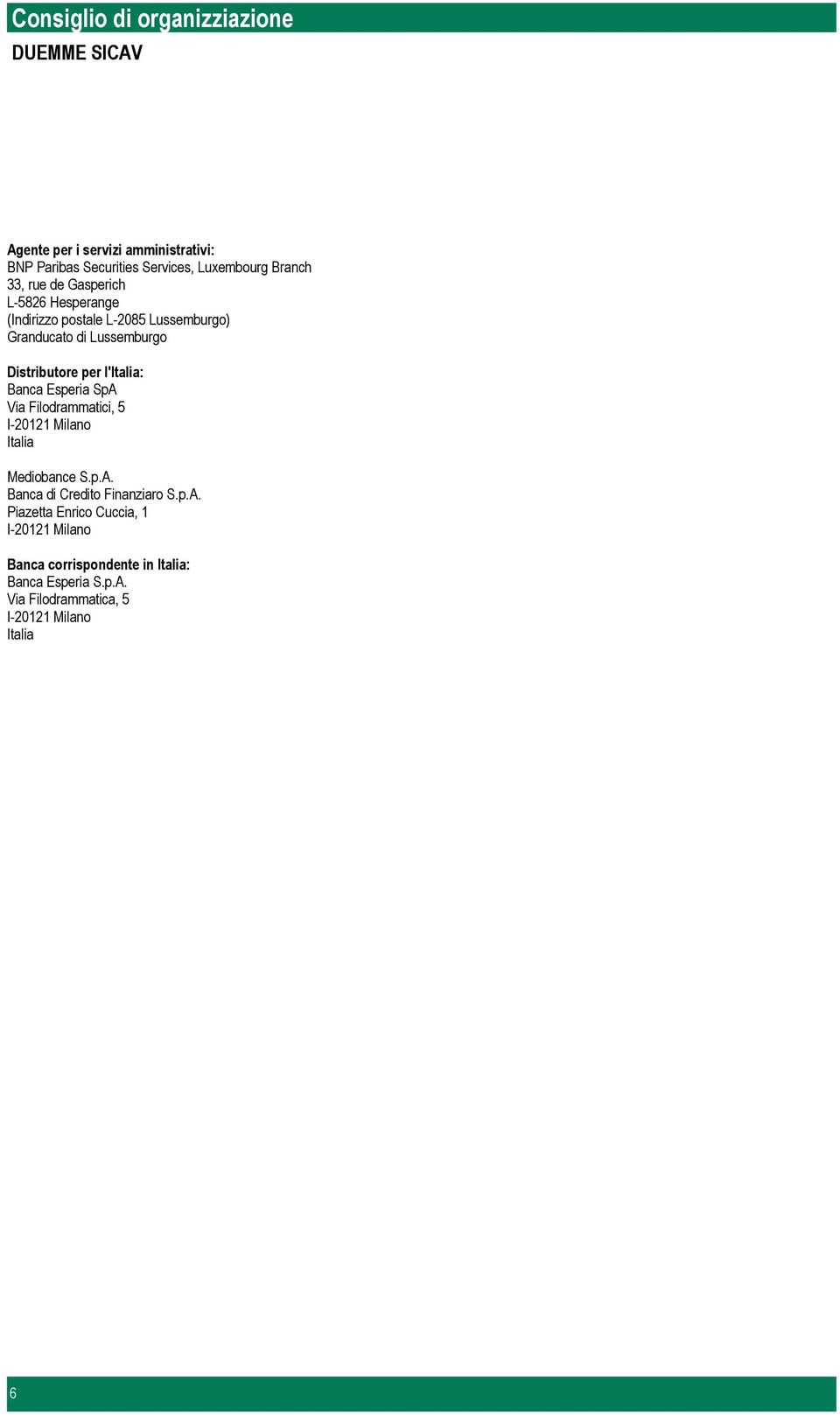 Consiglio di organizziazione

DUEMME SICAV

Agente per i servizi amministrativi:
BNP Paribas Securities Services, Luxembourg Branch
33, rue de Gasperich
L-5826 Hesperange
(Indirizzo postale L-2085 Lussemburgo)
Granducato di Lussemburgo

Distributore per l'Italia:
Banca Esperia SpA
Via Filodrammatici, 5
I-20121 Milano
Italia

Mediobance S.p.A.
Banca di Credito Finanziaro S.p.A.
Piazetta Enrico Cuccia, 1
I-20121 Milano

Banca corrispondente in Italia:
Banca Esperia S.p.A.
Via Filodrammatica, 5
I-20121 Milano
Italia

6